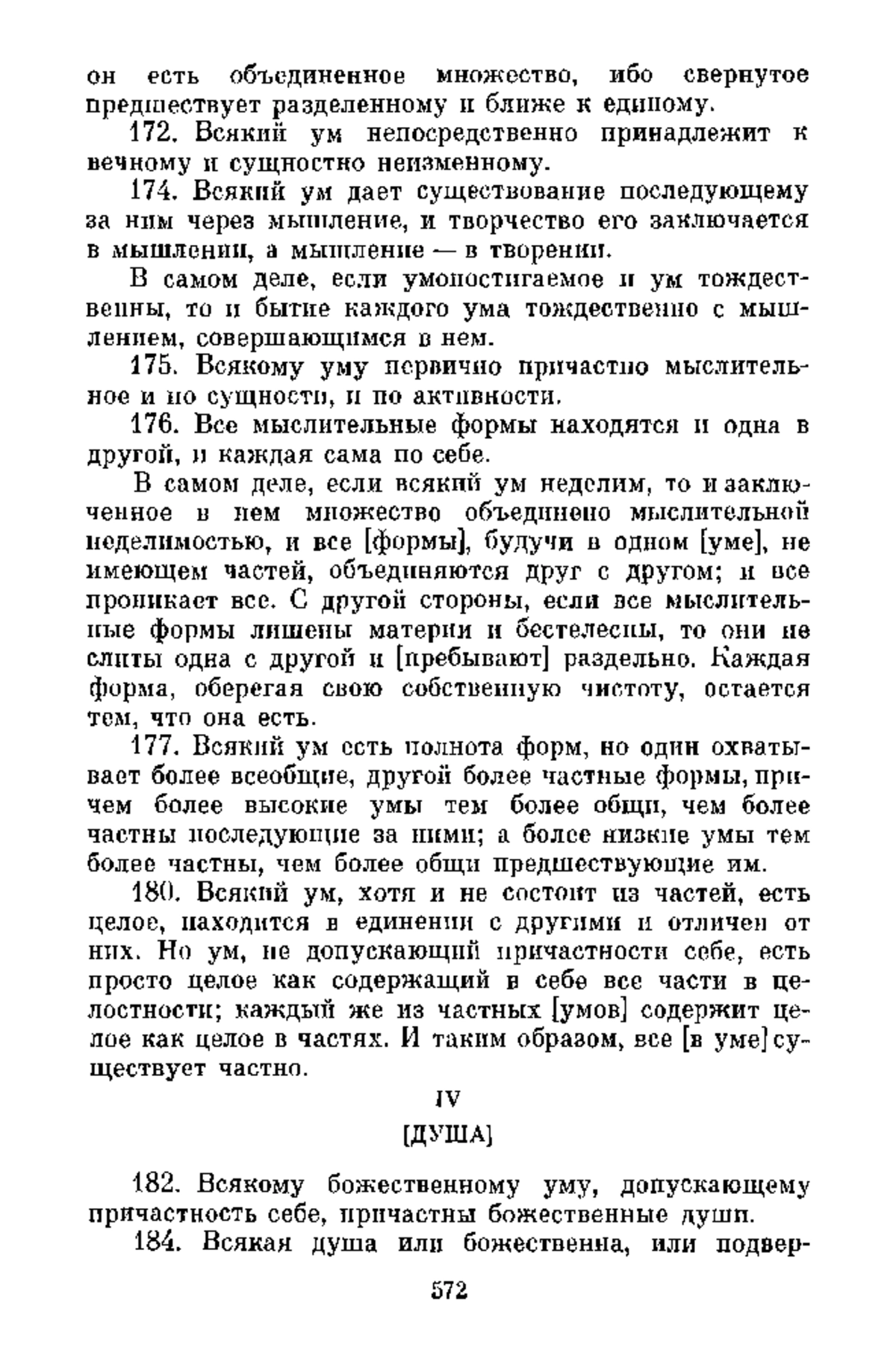 он есть объединенное множество, ибо свернутое предшествует разделенному и ближе к единому.

172. Всякий ум непосредственно принадлежит к вечному и сущностно неизменному.

174. Всякий ум дает существование последующему за ним через мышление, и творчество его заключается в мышлении, а мышление — в творении.

В самом деле, если умопостигаемое и ум тождественны, то и бытие каждого ума тождественно с мышлением, совершающимся в нем.

175. Всякому уму первично причастно мыслительное и по сущности, и по активности.

176. Все мыслительные формы находятся и одна в другой, и каждая сама по себе.

В самом деле, если всякий ум неделим, то и заключенное в нем множество объединено мыслительной неделимостью, и все [формы], будучи в одном [уме], не имеющем частей, объединяются друг с другом; и все проникает все. С другой стороны, если все мыслительные формы лишены материи и бестелесны, то они не слиты одна с другой и [пребывают] раздельно. Каждая форма, оберегая свою собственную чистоту, остается тем, что она есть.

177. Всякий ум есть полнота форм, но один охватывает более всеобщие, другой более частные формы, причем более высокие умы тем более общи, чем более частны последующие за ними; а более низкие умы тем более частны, чем более общи предшествующие им.

180. Всякий ум, хотя и не состоит из частей, есть целое, находится в единении с другими и отличен от них. Но ум, не допускающий причастности себе, есть просто целое как содержащий в себе все части в целостности; каждый же из частных [умов] содержит целое как целое в частях. И таким образом, все [в уме] существует частно.

IV

[ДУША]

182. Всякому божественному уму, допускающему причастность себе, причастны божественные души.

184. Всякая душа или божественна, или подвер-

572